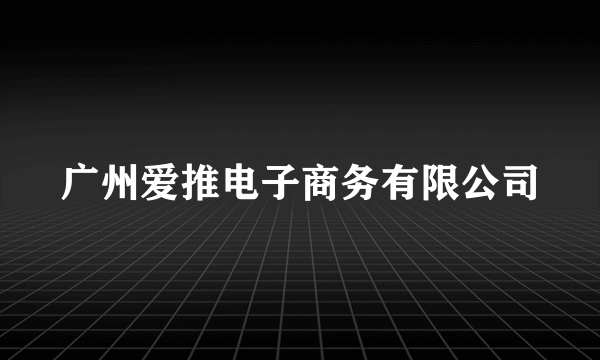 广州爱推电子商务有限公司